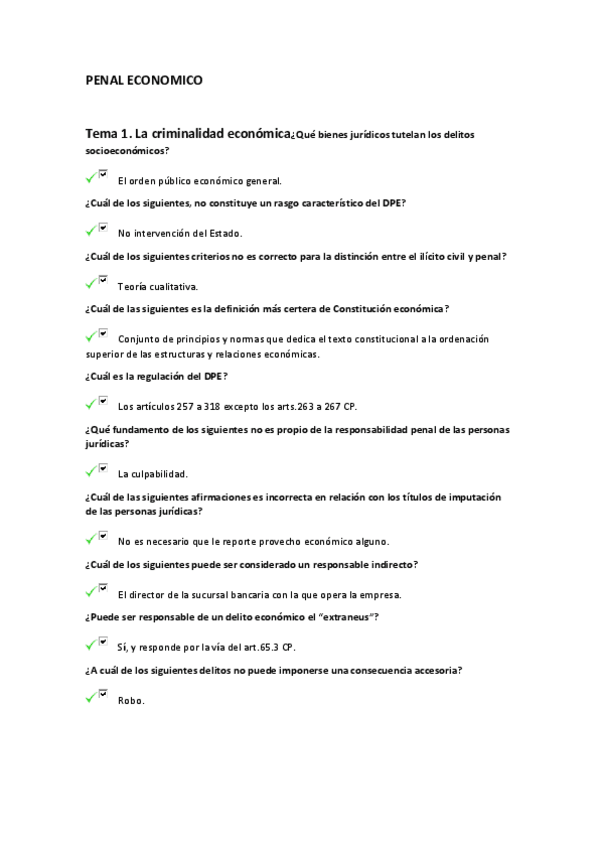 PENAL ECONOMICO

Tema 1. La criminalidad económica¿Qué bienes jurídicos tutelan los delitos socioeconómicos?

El orden público económico general.

¿Cuál de los siguientes, no constituye un rasgo característico del DPE?

No intervención del Estado.

¿Cuál de los siguientes criterios no es correcto para la distinción entre el ilícito civil y penal?

Teoría cualitativa.

¿Cuál de las siguientes es la definición más certera de Constitución económica?

Conjunto de principios y normas que dedica el texto constitucional a la ordenación superior de las estructuras y relaciones económicas.

¿Cuál es la regulación del DPE?

Los artículos 257 a 318 excepto los arts.263 a 267 CP.

¿Qué fundamento de los siguientes no es propio de la responsabilidad penal de las personas jurídicas?

La culpabilidad.

¿Cuál de las siguientes afirmaciones es incorrecta en relación con los títulos de imputación de las personas jurídicas?

No es necesario que le reporte provecho económico alguno.

¿Cuál de los siguientes puede ser considerado un responsable indirecto?

El director de la sucursal bancaria con la que opera la empresa.

¿Puede ser responsable de un delito económico el "extraneus"?

Sí, y responde por la vía del art.65.3 CP.

¿A cuál de los siguientes delitos no puede imponerse una consecuencia accesoria?

Robo.